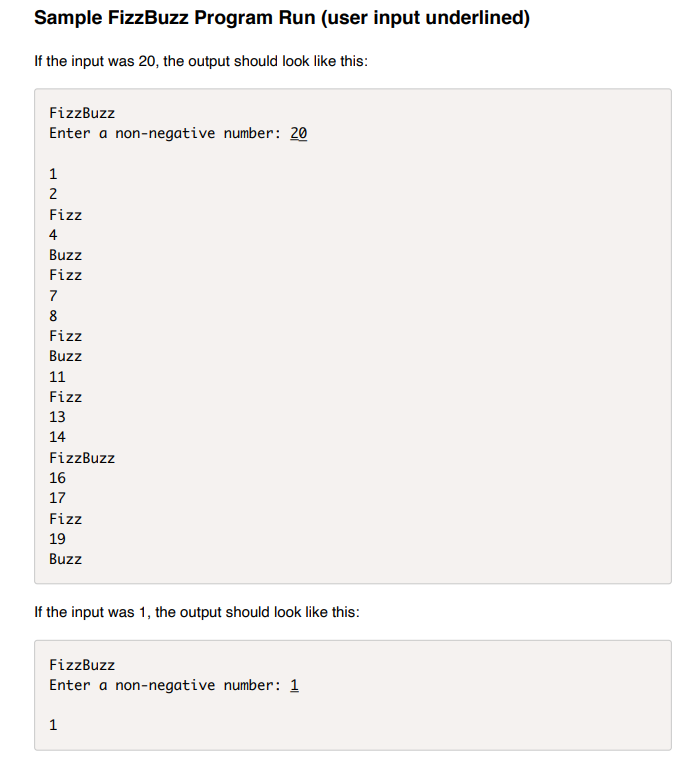 Sample FizzBuzz Program Run (user input underlined)

If the input was 20, the output should look like this:

FizzBuzz
Enter a non-negative number: 20

1
2
Fizz
4
Buzz
Fizz
7
8
Fizz
Buzz
11
Fizz
13
14
FizzBuzz
16
17
Fizz
19
Buzz

If the input was 1, the output should look like this:

FizzBuzz
Enter a non-negative number: 1

1